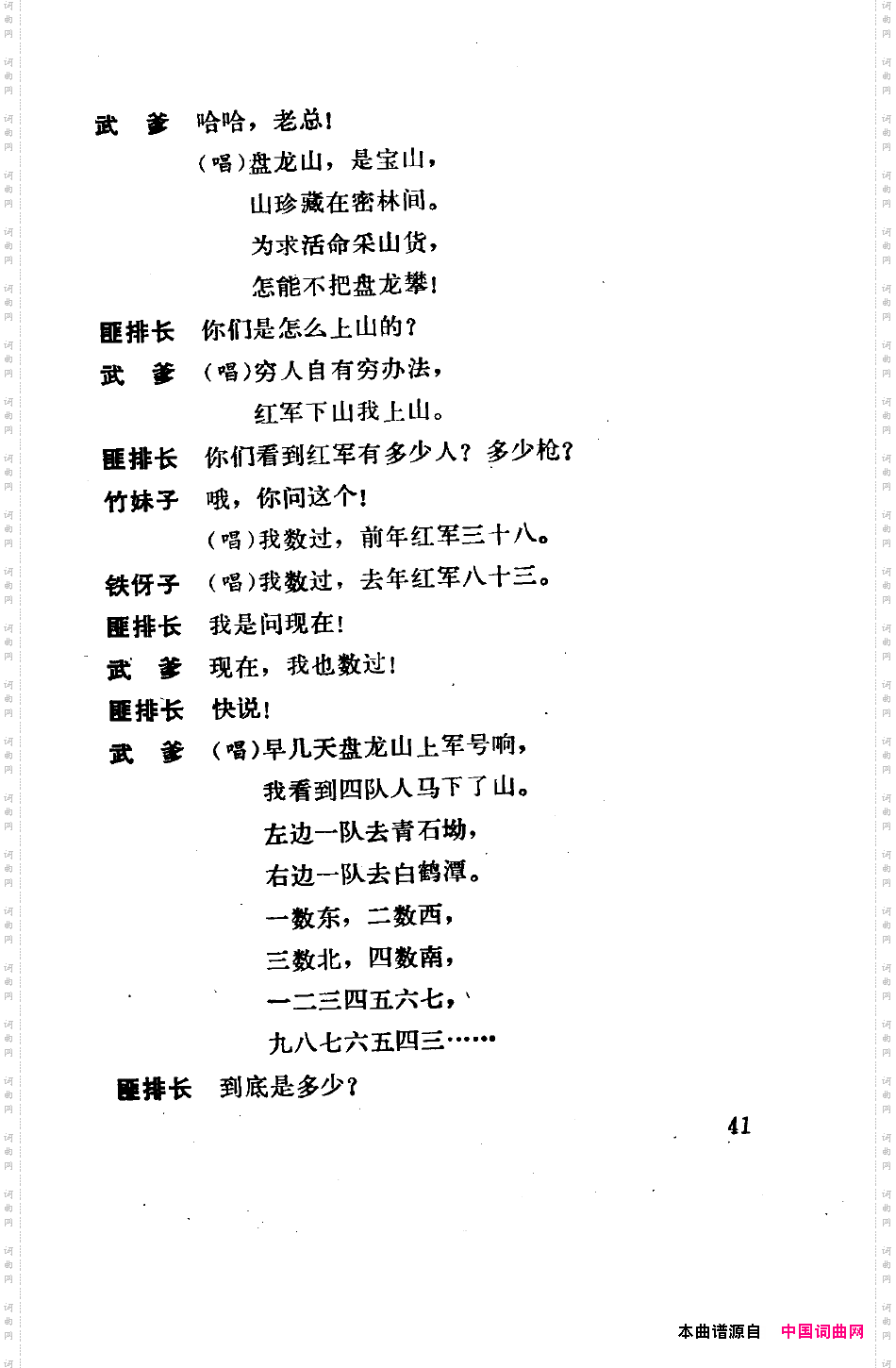 武　爹　哈哈，老总！

（唱）盘龙山，是宝山，

山珍藏在密林间。

为求活命采山货，

怎能不把盘龙攀！

匪排长　你们是怎么上山的？

武　爹　（唱）穷人自有穷办法，

红军下山我上山。

匪排长　你们看到红军有多少人？多少枪？

竹妹子　哦，你问这个！

（唱）我数过，前年红军三十八。

铁伢子　（唱）我数过，去年红军八十三。

匪排长　我是问现在！

武　爹　现在，我也数过！

匪排长　快说！

武　爹　（唱）早几天盘龙山上军号响，

我看到四队人马下了山。

左边一队去青石坳，

右边一队去白鹤潭。

一数东，二数西，

三数北，四数南，

一二三四五六七，

九八七六五四三……

匪排长　到底是多少？

41

本曲谱源自　中国词曲网